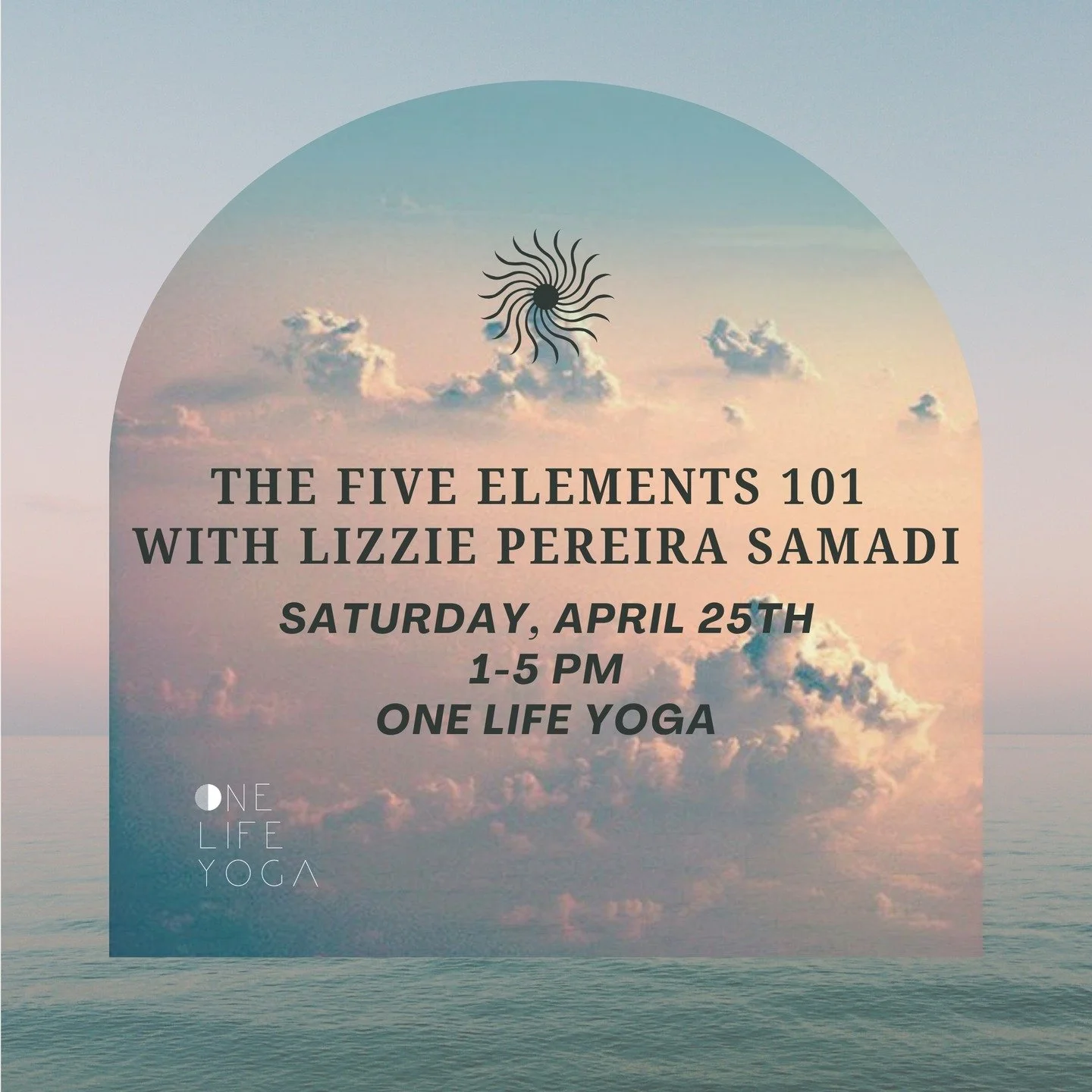 THE FIVE ELEMENTS 101
WITH LIZZIE PEREIRA SAMADI

SATURDAY, APRIL 25TH
1-5 PM
ONE LIFE YOGA

ONE
LIFE
YOGA